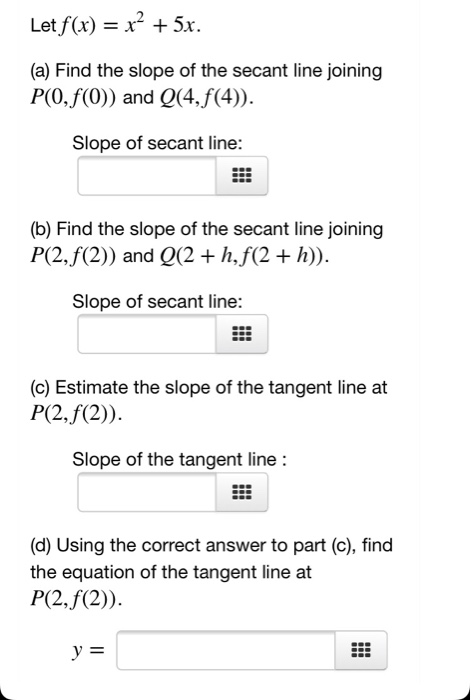 Let $f(x) = x^2 + 5x$.

(a) Find the slope of the secant line joining $P(0, f(0))$ and $Q(4, f(4))$.

Slope of secant line:

(b) Find the slope of the secant line joining $P(2, f(2))$ and $Q(2 + h, f(2 + h))$.

Slope of secant line:

(c) Estimate the slope of the tangent line at $P(2, f(2))$.

Slope of the tangent line :

(d) Using the correct answer to part (c), find the equation of the tangent line at $P(2, f(2))$.

$y =$